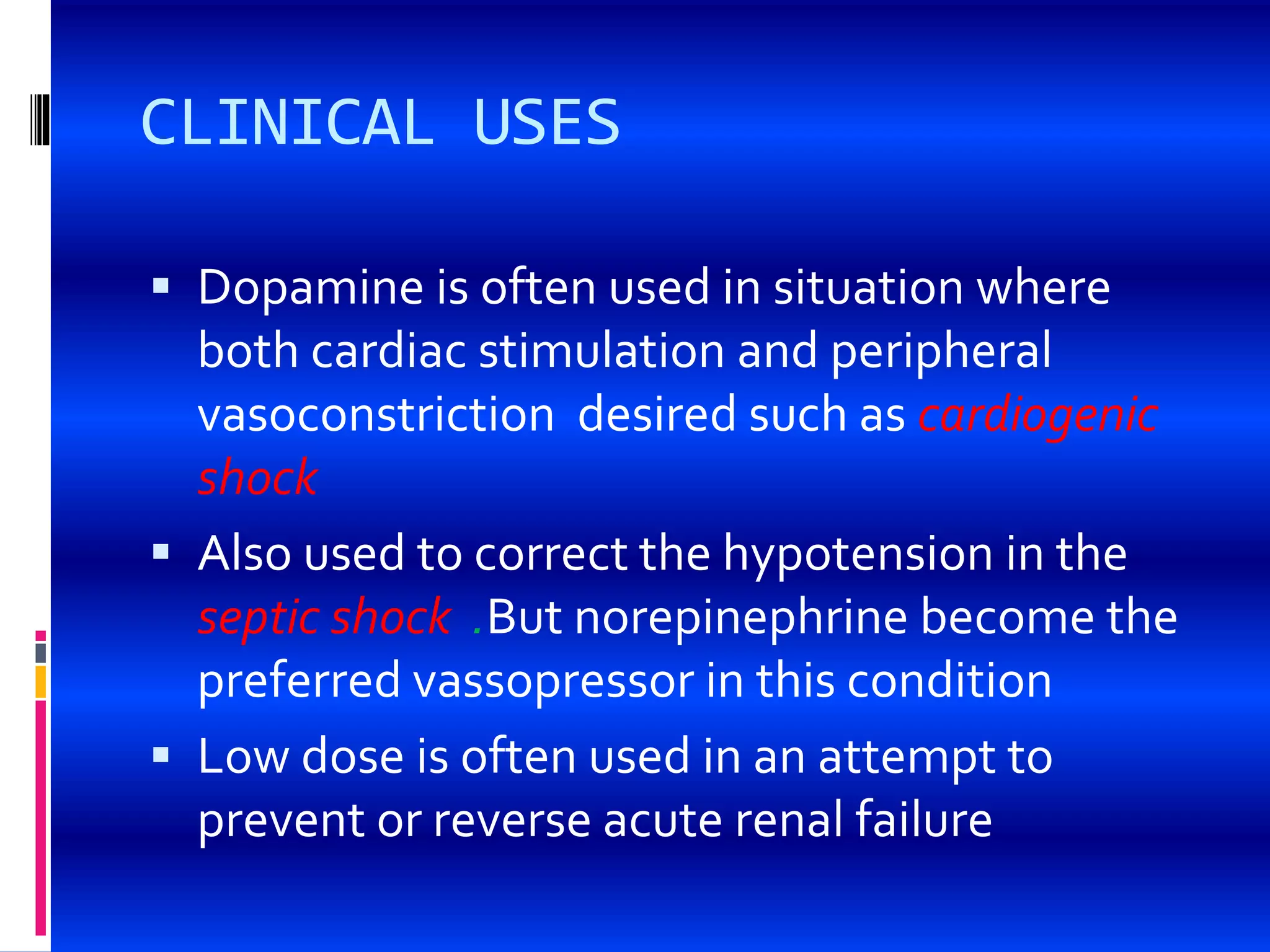 CLINICAL USES

▪ Dopamine is often used in situation where both cardiac stimulation and peripheral vasoconstriction desired such as cardiogenic shock

▪ Also used to correct the hypotension in the septic shock .But norepinephrine become the preferred vassopressor in this condition

▪ Low dose is often used in an attempt to prevent or reverse acute renal failure